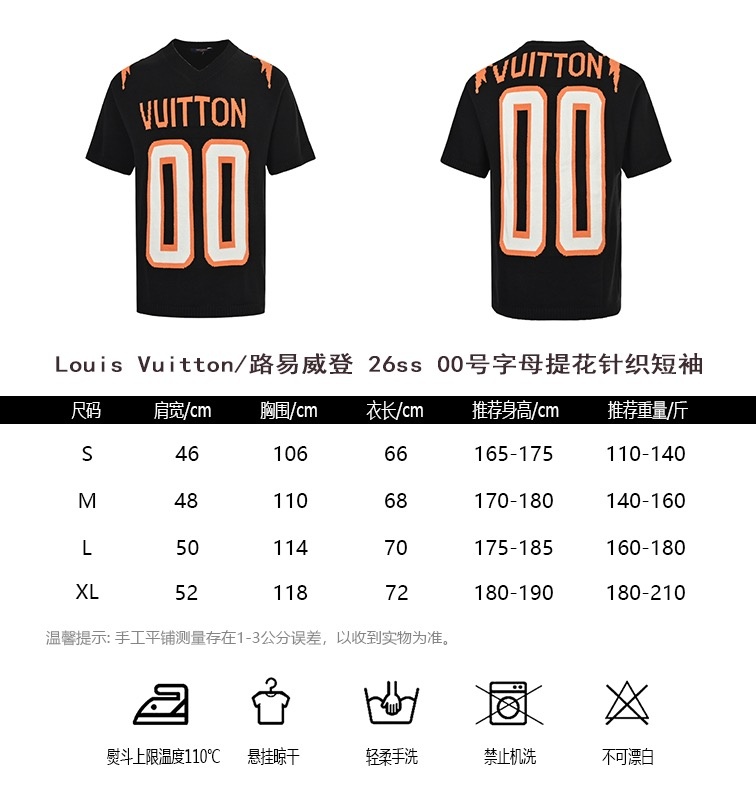 VUITTON
00

VUITTON
00

Louis Vuitton/路易威登 26ss 00号字母提花针织短袖

| 尺码 | 肩宽/cm | 胸围/cm | 衣长/cm | 推荐身高/cm | 推荐重量/斤 |
|---|---|---|---|---|---|
| S | 46 | 106 | 66 | 165-175 | 110-140 |
| M | 48 | 110 | 68 | 170-180 | 140-160 |
| L | 50 | 114 | 70 | 175-185 | 160-180 |
| XL | 52 | 118 | 72 | 180-190 | 180-210 |

温馨提示: 手工平铺测量存在1-3公分误差，以收到实物为准。

熨斗上限温度110℃
悬挂晾干
轻柔手洗
禁止机洗
不可漂白